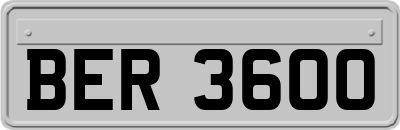 BER 3600